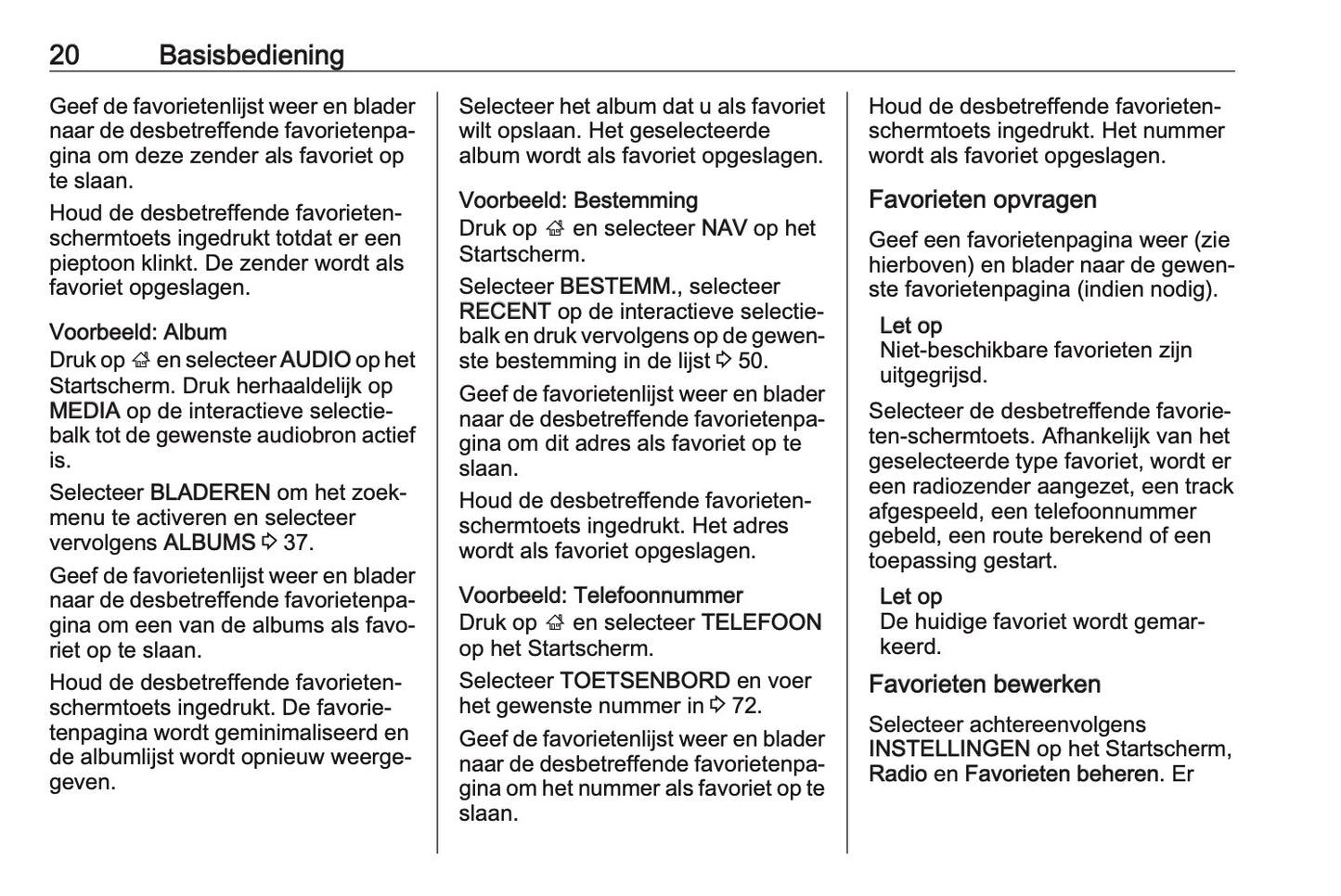 20 Basisbediening

Geef de favorietenlijst weer en blader naar de desbetreffende favorietenpagina om deze zender als favoriet op te slaan.

Houd de desbetreffende favorietenschermtoets ingedrukt totdat er een pieptoon klinkt. De zender wordt als favoriet opgeslagen.

Voorbeeld: Album
Druk op ⌂ en selecteer AUDIO op het Startscherm. Druk herhaaldelijk op MEDIA op de interactieve selectiebalk tot de gewenste audiobron actief is.

Selecteer BLADEREN om het zoekmenu te activeren en selecteer vervolgens ALBUMS ⇨ 37.

Geef de favorietenlijst weer en blader naar de desbetreffende favorietenpagina om een van de albums als favoriet op te slaan.

Houd de desbetreffende favorietenschermtoets ingedrukt. De favorietenpagina wordt geminimaliseerd en de albumlijst wordt opnieuw weergegeven.

Selecteer het album dat u als favoriet wilt opslaan. Het geselecteerde album wordt als favoriet opgeslagen.

Voorbeeld: Bestemming
Druk op ⌂ en selecteer NAV op het Startscherm.

Selecteer BESTEMM., selecteer RECENT op de interactieve selectiebalk en druk vervolgens op de gewenste bestemming in de lijst ⇨ 50.

Geef de favorietenlijst weer en blader naar de desbetreffende favorietenpagina om dit adres als favoriet op te slaan.

Houd de desbetreffende favorietenschermtoets ingedrukt. Het adres wordt als favoriet opgeslagen.

Voorbeeld: Telefoonnummer
Druk op ⌂ en selecteer TELEFOON op het Startscherm.

Selecteer TOETSENBORD en voer het gewenste nummer in ⇨ 72.

Geef de favorietenlijst weer en blader naar de desbetreffende favorietenpagina om het nummer als favoriet op te slaan.

Houd de desbetreffende favorietenschermtoets ingedrukt. Het nummer wordt als favoriet opgeslagen.

Favorieten opvragen

Geef een favorietenpagina weer (zie hierboven) en blader naar de gewenste favorietenpagina (indien nodig).

Let op
Niet-beschikbare favorieten zijn uitgegrijsd.

Selecteer de desbetreffende favorieten-schermtoets. Afhankelijk van het geselecteerde type favoriet, wordt er een radiozender aangezet, een track afgespeeld, een telefoonnummer gebeld, een route berekend of een toepassing gestart.

Let op
De huidige favoriet wordt gemarkeerd.

Favorieten bewerken

Selecteer achtereenvolgens INSTELLINGEN op het Startscherm, Radio en Favorieten beheren. Er